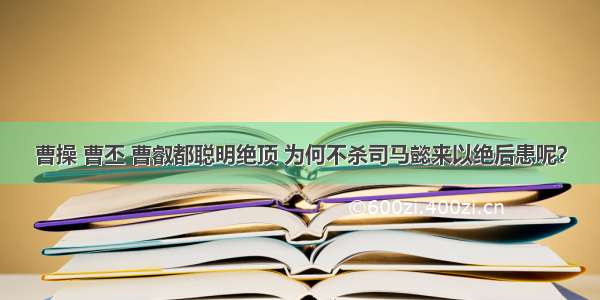 曹操 曹丕 曹叡都聪明绝顶 为何不杀司马懿来以绝后患呢?

©600zi.400zi.cn